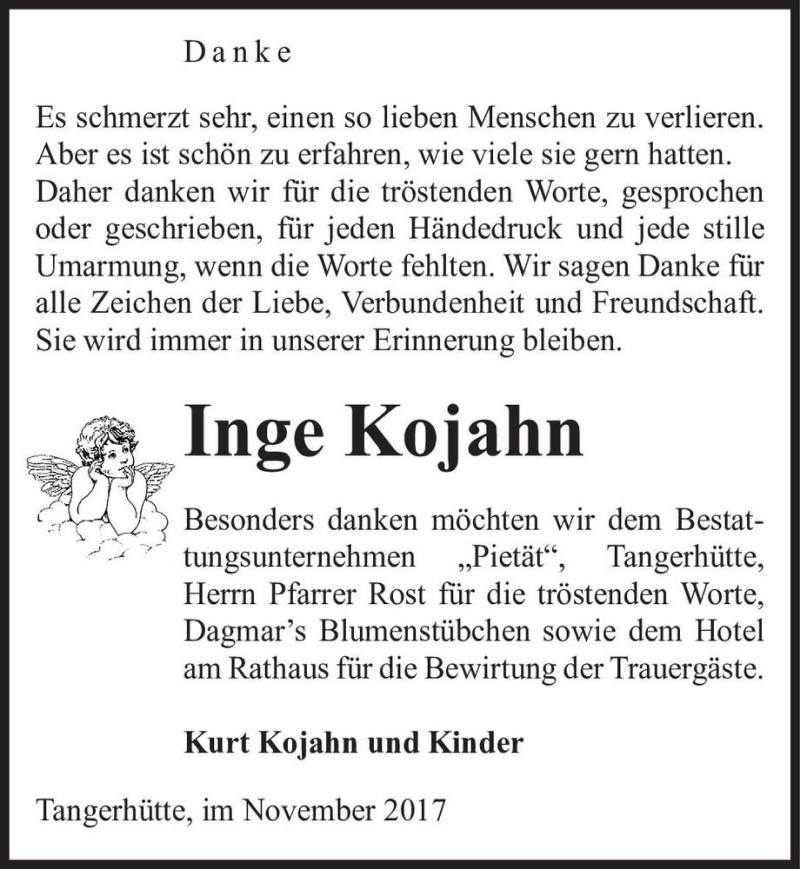 Danke

Es schmerzt sehr, einen so lieben Menschen zu verlieren. Aber es ist schön zu erfahren, wie viele sie gern hatten. Daher danken wir für die tröstenden Worte, gesprochen oder geschrieben, für jeden Händedruck und jede stille Umarmung, wenn die Worte fehlten. Wir sagen Danke für alle Zeichen der Liebe, Verbundenheit und Freundschaft. Sie wird immer in unserer Erinnerung bleiben.

Inge Kojahn

Besonders danken möchten wir dem Bestattungsunternehmen „Pietät“, Tangerhütte, Herrn Pfarrer Rost für die tröstenden Worte, Dagmar's Blumenstübchen sowie dem Hotel am Rathaus für die Bewirtung der Trauergäste.

Kurt Kojahn und Kinder

Tangerhütte, im November 2017